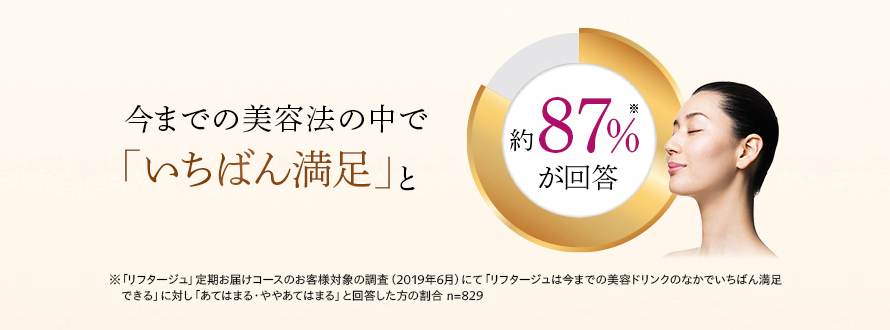 今までの美容法の中で
「いちばん満足」と

約87%※
が回答

※「リフタージュ」定期お届けコースのお客様対象の調査（2019年6月）にて「リフタージュは今までの美容ドリンクのなかでいちばん満足できる」に対し「あてはまる・ややあてはまる」と回答した方の割合 n=829